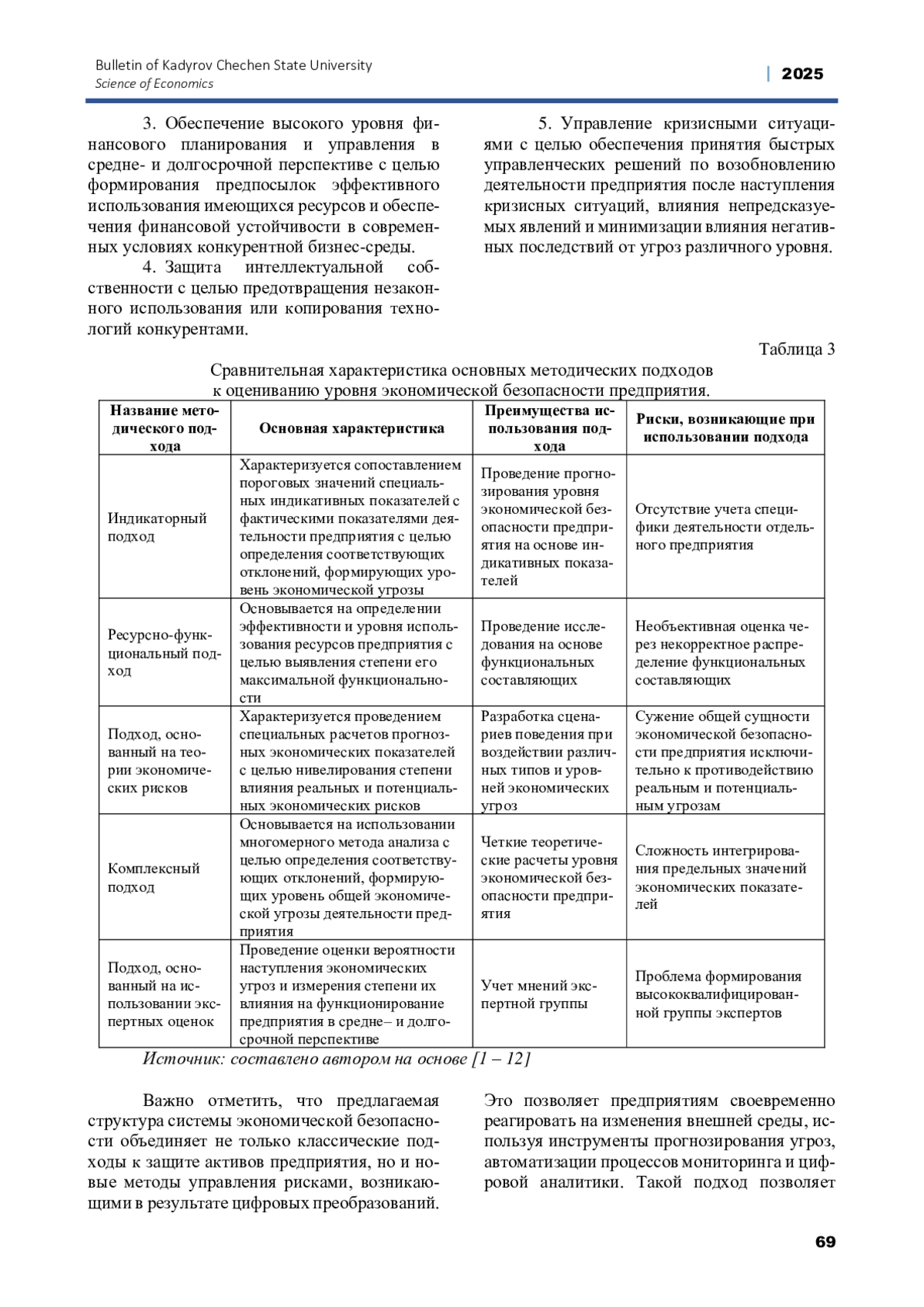 Bulletin of Kadyrov Chechen State University
Science of Economics

| 2025

3. Обеспечение высокого уровня финансового планирования и управления в средне- и долгосрочной перспективе с целью формирования предпосылок эффективного использования имеющихся ресурсов и обеспечения финансовой устойчивости в современных условиях конкурентной бизнес-среды.

4. Защита интеллектуальной собственности с целью предотвращения незаконного использования или копирования технологий конкурентами.

5. Управление кризисными ситуациями с целью обеспечения принятия быстрых управленческих решений по возобновлению деятельности предприятия после наступления кризисных ситуаций, влияния непредсказуемых явлений и минимизации влияния негативных последствий от угроз различного уровня.

Таблица 3

Сравнительная характеристика основных методических подходов к оцениванию уровня экономической безопасности предприятия.

| Название методического подхода | Основная характеристика | Преимущества использования подхода | Риски, возникающие при использовании подхода |
|---|---|---|---|
| Индикаторный подход | Характеризуется сопоставлением пороговых значений специальных индикативных показателей с фактическими показателями деятельности предприятия с целью определения соответствующих отклонений, формирующих уровень экономической угрозы | Проведение прогнозирования уровня экономической безопасности предприятия на основе индикативных показателей | Отсутствие учета специфики деятельности отдельного предприятия |
| Ресурсно-функциональный подход | Основывается на определении эффективности и уровня использования ресурсов предприятия с целью выявления степени его максимальной функциональности | Проведение исследования на основе функциональных составляющих | Необъективная оценка через некорректное распределение функциональных составляющих |
| Подход, основанный на теории экономических рисков | Характеризуется проведением специальных расчетов прогнозных экономических показателей с целью нивелирования степени влияния реальных и потенциальных экономических рисков | Разработка сценариев поведения при воздействии различных типов и уровней экономических угроз | Сужение общей сущности экономической безопасности предприятия исключительно к противодействию реальным и потенциальным угрозам |
| Комплексный подход | Основывается на использовании многомерного метода анализа с целью определения соответствующих отклонений, формирующих уровень общей экономической угрозы деятельности предприятия | Четкие теоретические расчеты уровня экономической безопасности предприятия | Сложность интегрирования предельных значений экономических показателей |
| Подход, основанный на использовании экспертных оценок | Проведение оценки вероятности наступления экономических угроз и измерения степени их влияния на функционирование предприятия в средне– и долгосрочной перспективе | Учет мнений экспертной группы | Проблема формирования высококвалифицированной группы экспертов |

Источник: составлено автором на основе [1 – 12]

Важно отметить, что предлагаемая структура системы экономической безопасности объединяет не только классические подходы к защите активов предприятия, но и новые методы управления рисками, возникающими в результате цифровых преобразований.

Это позволяет предприятиям своевременно реагировать на изменения внешней среды, используя инструменты прогнозирования угроз, автоматизации процессов мониторинга и цифровой аналитики. Такой подход позволяет

69